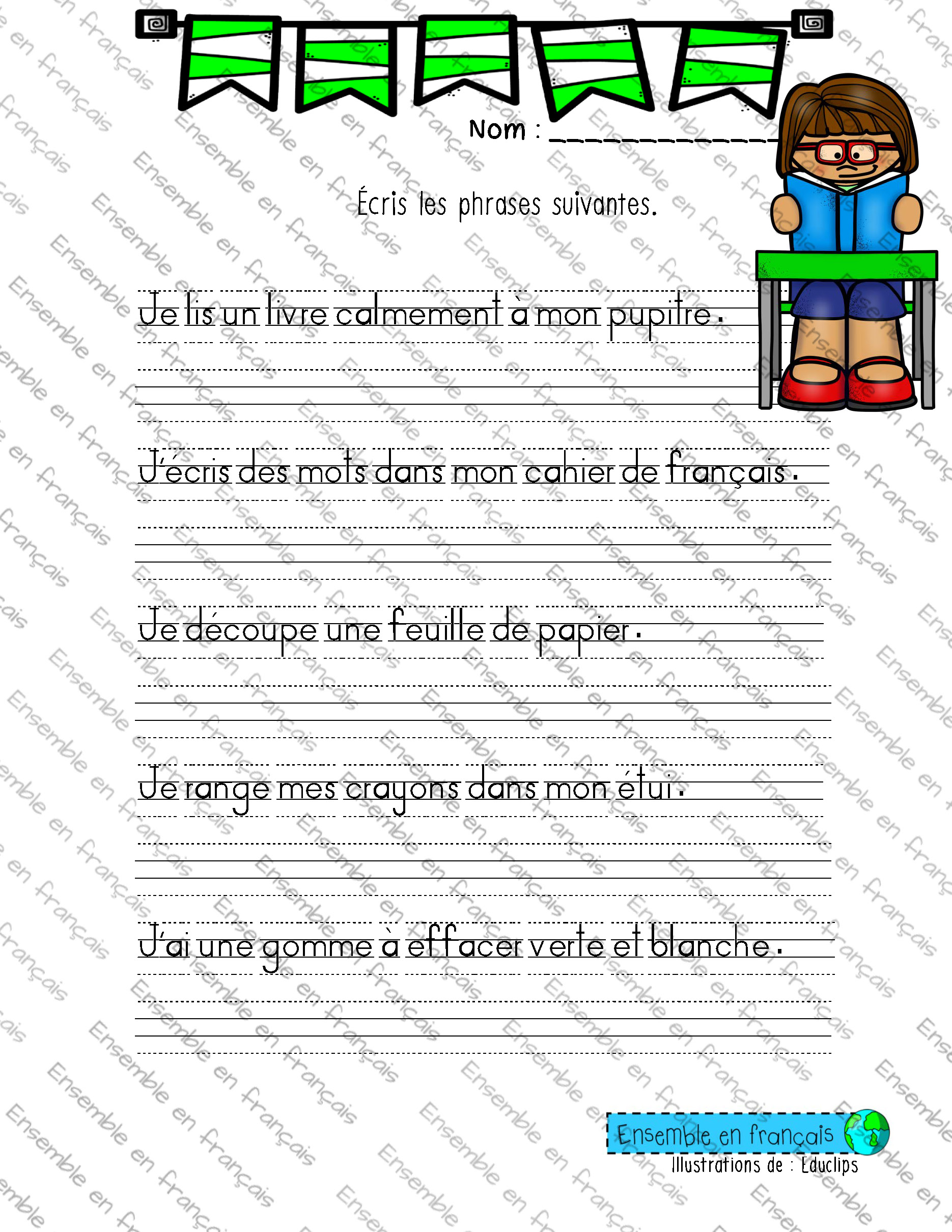 Nom : ____

Écris les phrases suivantes.

Je lis un livre calmement à mon pupitre.

J'écris des mots dans mon cahier de français.

Je découpe une feuille de papier.

Je range mes crayons dans mon étui.

J'ai une gomme à effacer verte et blanche.

Ensemble en français
Illustrations de : Educlips

Ensemble en français